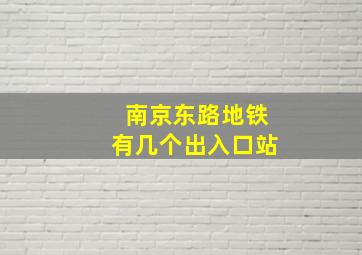 南京东路地铁
有几个出入口站